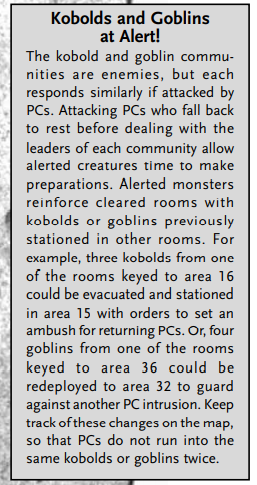 Kobolds and Goblins at Alert!

The kobold and goblin communities are enemies, but each responds similarly if attacked by PCs. Attacking PCs who fall back to rest before dealing with the leaders of each community allow alerted creatures time to make preparations. Alerted monsters reinforce cleared rooms with kobolds or goblins previously stationed in other rooms. For example, three kobolds from one of the rooms keyed to area 16 could be evacuated and stationed in area 15 with orders to set an ambush for returning PCs. Or, four goblins from one of the rooms keyed to area 36 could be redeployed to area 32 to guard against another PC intrusion. Keep track of these changes on the map, so that PCs do not run into the same kobolds or goblins twice.